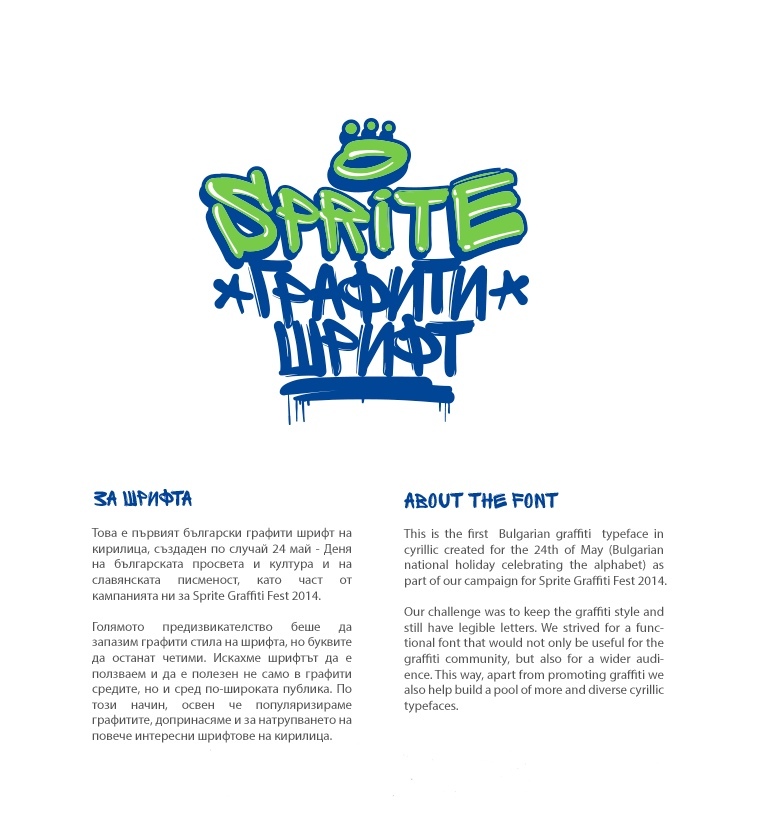 SPRITE
ГРАФИТИ
ШРИФТ

ЗА ШРИФТА

Това е първият български графити шрифт на кирилица, създаден по случай 24 май - Деня на българската просвета и култура и на славянската писменост, като част от кампанията ни за Sprite Graffiti Fest 2014.

Голямото предизвикателство беше да запазим графити стила на шрифта, но буквите да останат четими. Искахме шрифтът да е ползваем и да е полезен не само в графити средите, но и сред по-широката публика. По този начин, освен че популяризираме графитите, допринасяме и за натрупването на повече интересни шрифтове на кирилица.

ABOUT THE FONT

This is the first Bulgarian graffiti typeface in cyrillic created for the 24th of May (Bulgarian national holiday celebrating the alphabet) as part of our campaign for Sprite Graffiti Fest 2014.

Our challenge was to keep the graffiti style and still have legible letters. We strived for a functional font that would not only be useful for the graffiti community, but also for a wider audience. This way, apart from promoting graffiti we also help build a pool of more and diverse cyrillic typefaces.